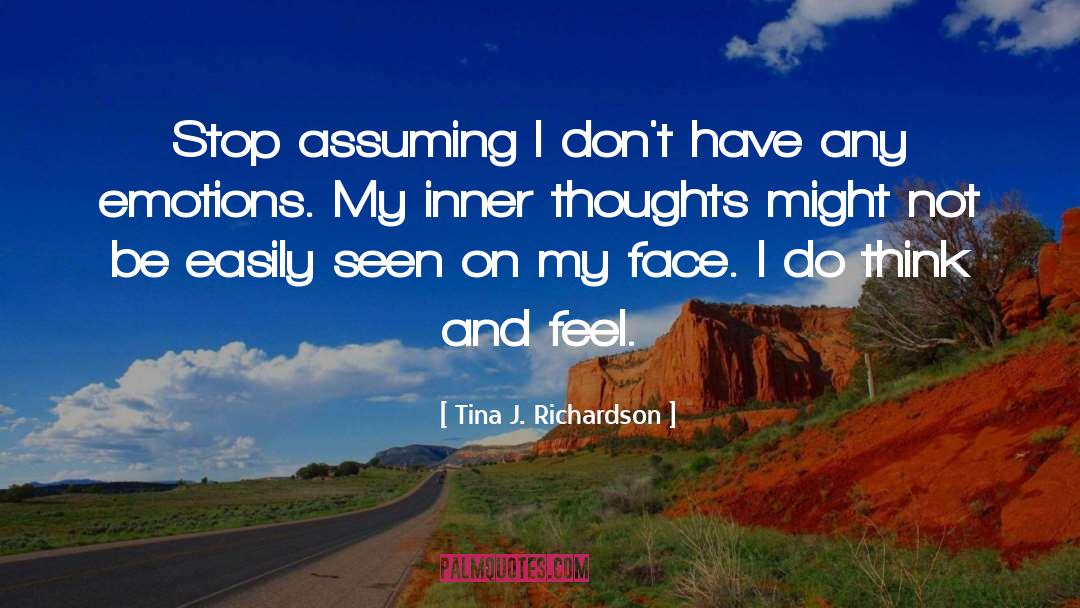 Stop assuming I don't have any emotions. My inner thoughts might not be easily seen on my face. I do think and feel.

[ Tina J. Richardson ]

PALMQUOTES.COM